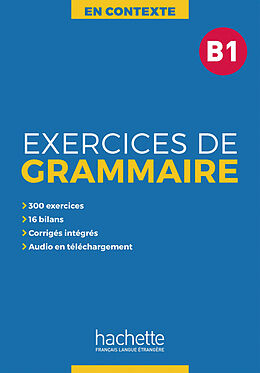 EN CONTEXTE

B1

EXERCICES DE GRAMMAIRE

> 300 exercices
> 16 bilans
> Corrigés intégrés
> Audio en téléchargement

hachette
FRANÇAIS LANGUE ÉTRANGÈRE